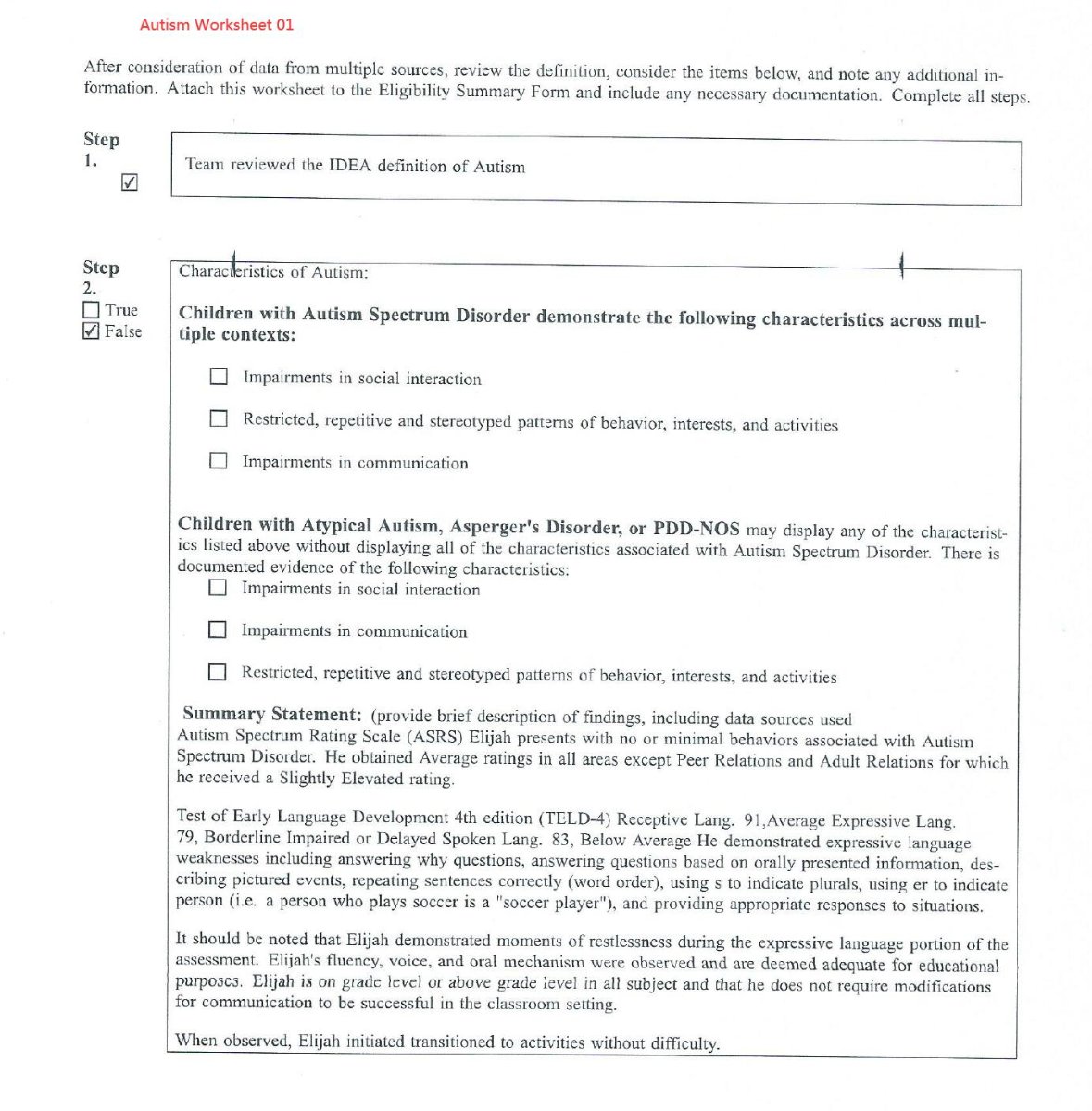 Autism Worksheet 01

After consideration of data from multiple sources, review the definition, consider the items below, and note any additional information. Attach this worksheet to the Eligibility Summary Form and include any necessary documentation. Complete all steps.

Step
1.
☑

Team reviewed the IDEA definition of Autism

Step
2.
☐ True
☑ False

Characteristics of Autism:

Children with Autism Spectrum Disorder demonstrate the following characteristics across multiple contexts:

☐ Impairments in social interaction

☐ Restricted, repetitive and stereotyped patterns of behavior, interests, and activities

☐ Impairments in communication

Children with Atypical Autism, Asperger's Disorder, or PDD-NOS may display any of the characteristics listed above without displaying all of the characteristics associated with Autism Spectrum Disorder. There is documented evidence of the following characteristics:

☐ Impairments in social interaction

☐ Impairments in communication

☐ Restricted, repetitive and stereotyped patterns of behavior, interests, and activities

Summary Statement: (provide brief description of findings, including data sources used
Autism Spectrum Rating Scale (ASRS) Elijah presents with no or minimal behaviors associated with Autism Spectrum Disorder. He obtained Average ratings in all areas except Peer Relations and Adult Relations for which he received a Slightly Elevated rating.

Test of Early Language Development 4th edition (TELD-4) Receptive Lang. 91,Average Expressive Lang. 79, Borderline Impaired or Delayed Spoken Lang. 83, Below Average He demonstrated expressive language weaknesses including answering why questions, answering questions based on orally presented information, describing pictured events, repeating sentences correctly (word order), using s to indicate plurals, using er to indicate person (i.e. a person who plays soccer is a "soccer player"), and providing appropriate responses to situations.

It should be noted that Elijah demonstrated moments of restlessness during the expressive language portion of the assessment. Elijah's fluency, voice, and oral mechanism were observed and are deemed adequate for educational purposes. Elijah is on grade level or above grade level in all subject and that he does not require modifications for communication to be successful in the classroom setting.

When observed, Elijah initiated transitioned to activities without difficulty.